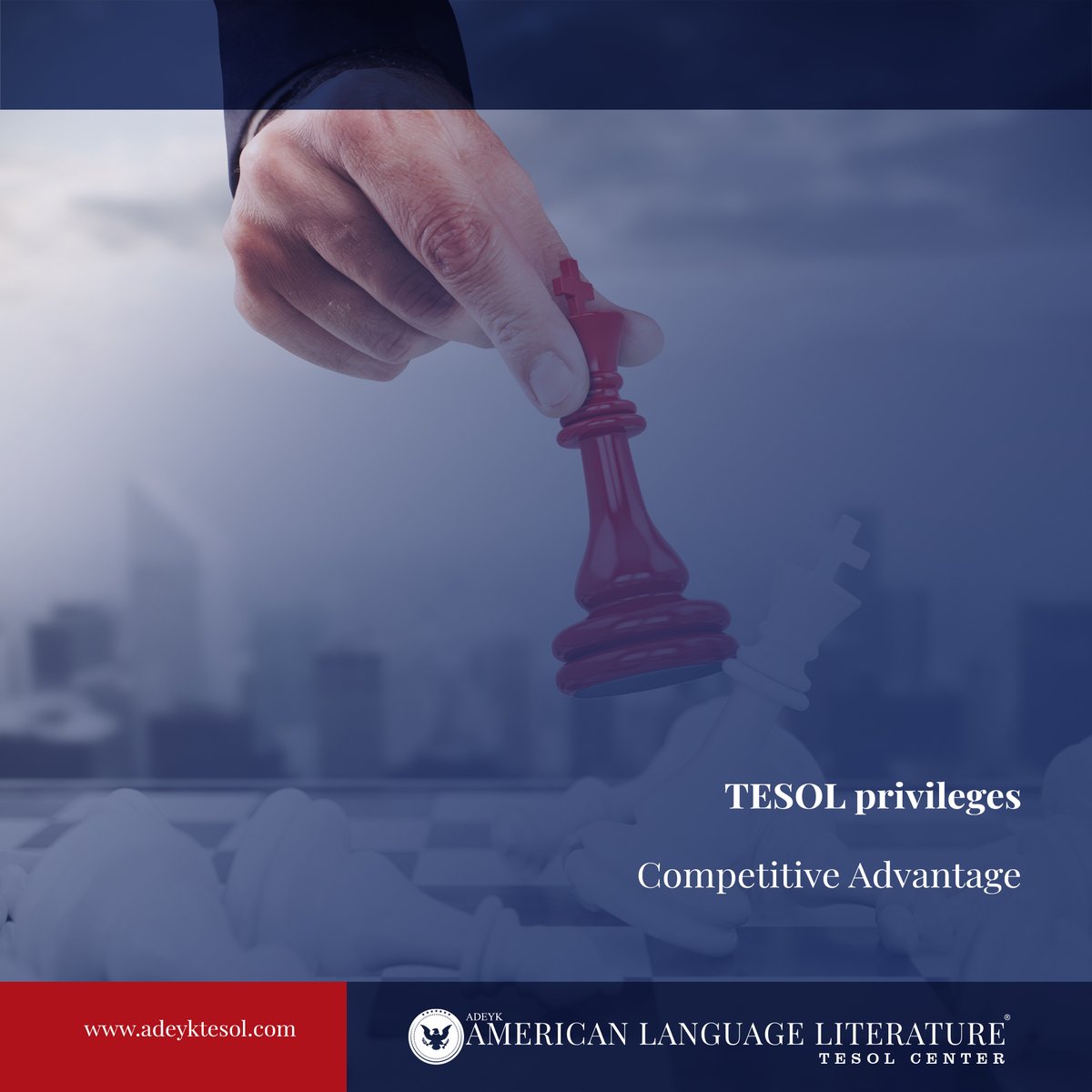 TESOL privileges

Competitive Advantage

www.adeyktesol.com

ADEYK
AMERICAN LANGUAGE LITERATURE®
TESOL CENTER